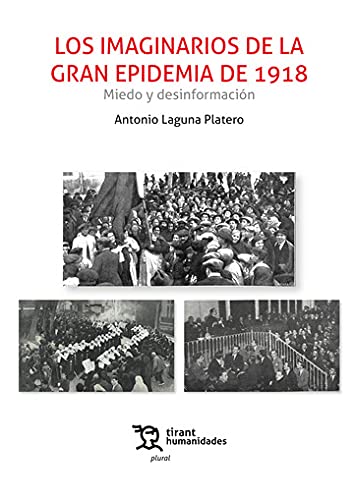 LOS IMAGINARIOS DE LA GRAN EPIDEMIA DE 1918
Miedo y desinformación

Antonio Laguna Platero

tirant humanidades
plural